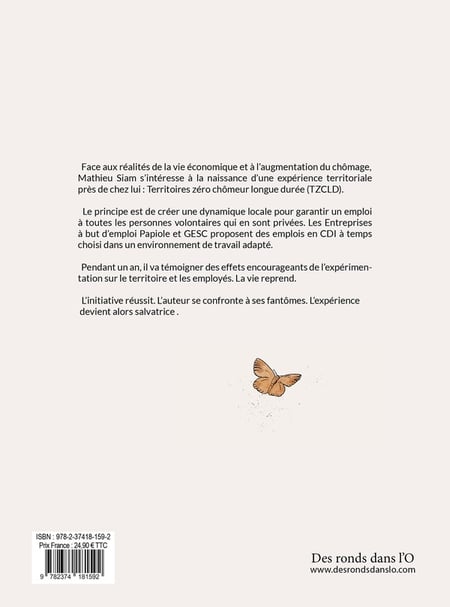 Face aux réalités de la vie économique et à l'augmentation du chômage, Mathieu Siam s'intéresse à la naissance d'une expérience territoriale près de chez lui : Territoires zéro chômeur longue durée (TZCLD).

Le principe est de créer une dynamique locale pour garantir un emploi à toutes les personnes volontaires qui en sont privées. Les Entreprises à but d'emploi Papiole et GESC proposent des emplois en CDI à temps choisi dans un environnement de travail adapté.

Pendant un an, il va témoigner des effets encourageants de l'expérimentation sur le territoire et les employés. La vie reprend.

L'initiative réussit. L'auteur se confronte à ses fantômes. L'expérience devient alors salvatrice .

ISBN : 978-2-37418-159-2
Prix France : 24,90 € TTC
9 782374 181592

Des ronds dans l'O
www.desrondsdanslo.com